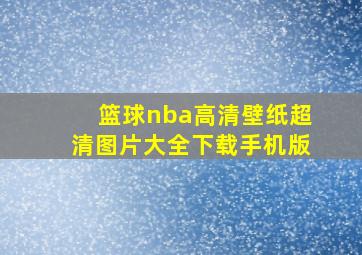 篮球nba高清壁纸超清图片大全下载手机版